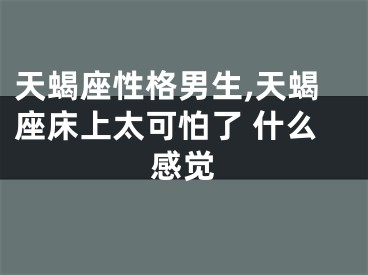 天蝎座性格男生,天蝎座床上太可怕了 什么感觉